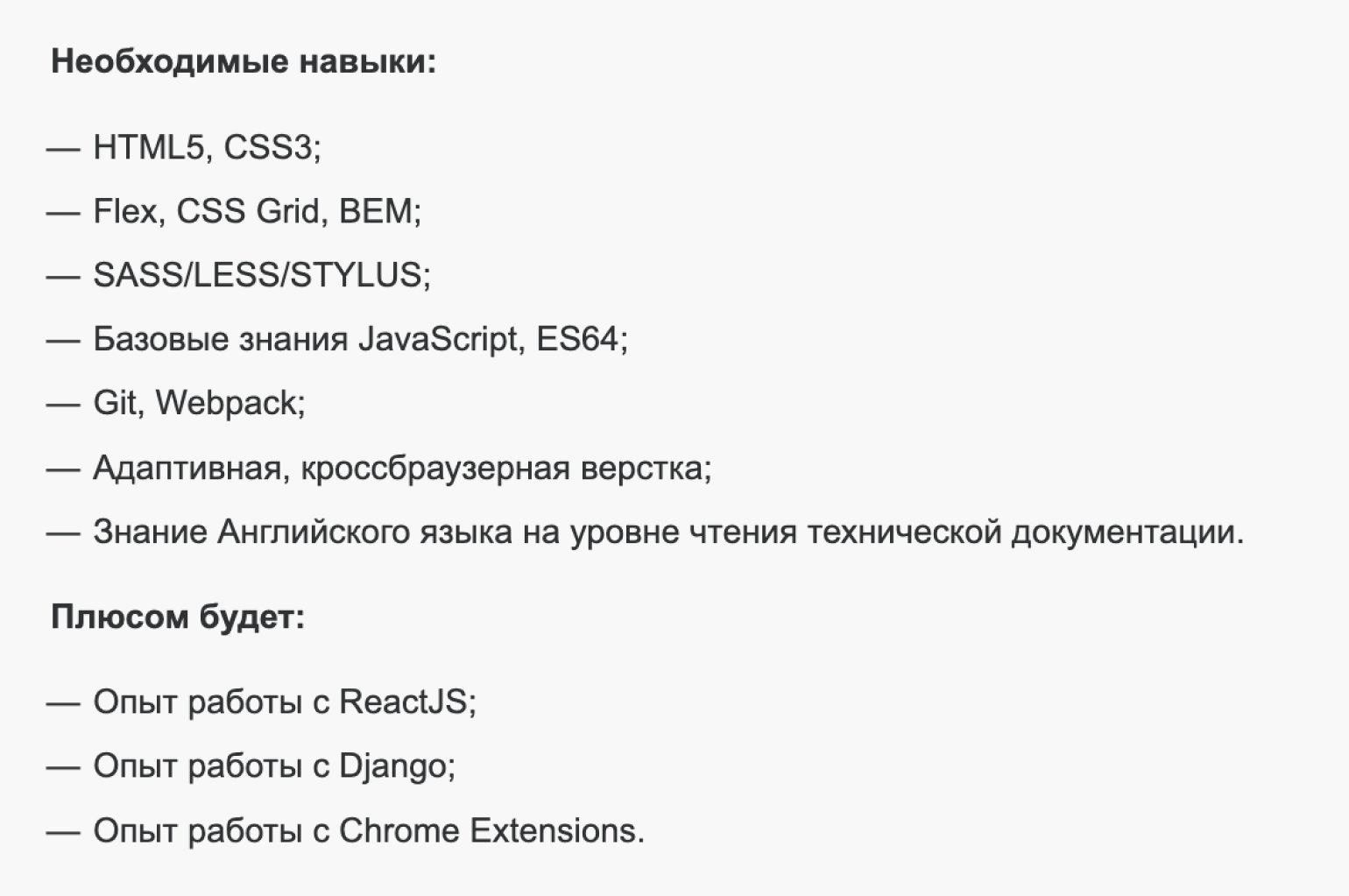 Необходимые навыки:

— HTML5, CSS3;

— Flex, CSS Grid, BEM;

— SASS/LESS/STYLUS;

— Базовые знания JavaScript, ES64;

— Git, Webpack;

— Адаптивная, кроссбраузерная верстка;

— Знание Английского языка на уровне чтения технической документации.

Плюсом будет:

— Опыт работы с ReactJS;

— Опыт работы с Django;

— Опыт работы с Chrome Extensions.